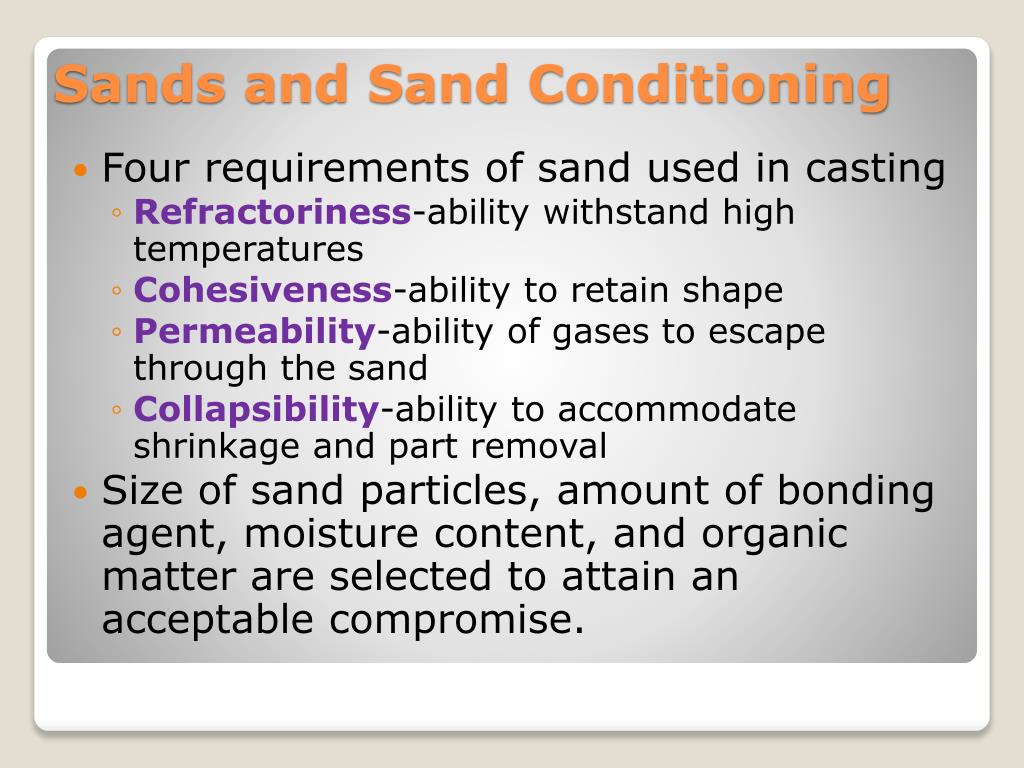 Sands and Sand Conditioning

• Four requirements of sand used in casting
◦ Refractoriness-ability withstand high temperatures
◦ Cohesiveness-ability to retain shape
◦ Permeability-ability of gases to escape through the sand
◦ Collapsibility-ability to accommodate shrinkage and part removal
• Size of sand particles, amount of bonding agent, moisture content, and organic matter are selected to attain an acceptable compromise.